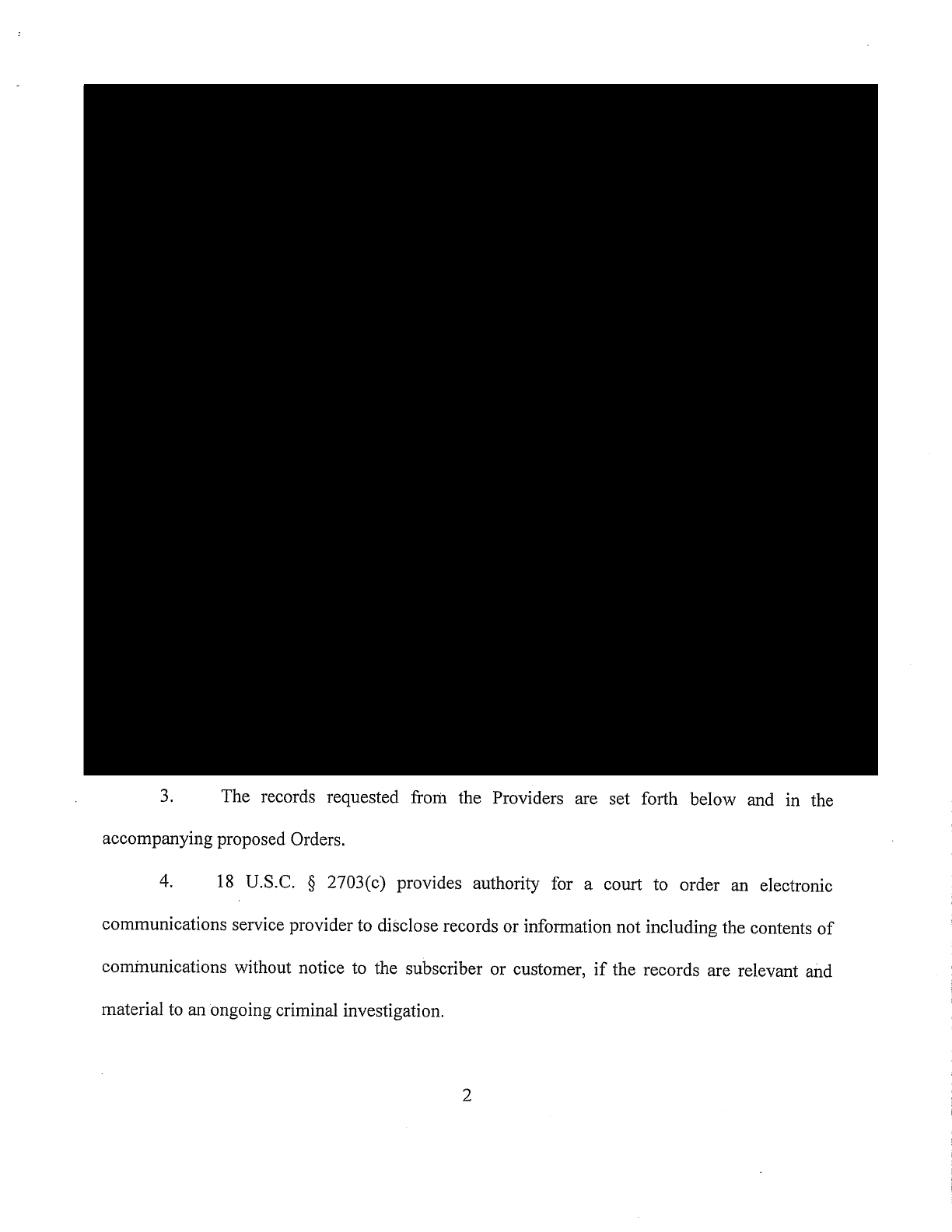 3. The records requested from the Providers are set forth below and in the accompanying proposed Orders.

4. 18 U.S.C. § 2703(c) provides authority for a court to order an electronic communications service provider to disclose records or information not including the contents of communications without notice to the subscriber or customer, if the records are relevant and material to an ongoing criminal investigation.

2